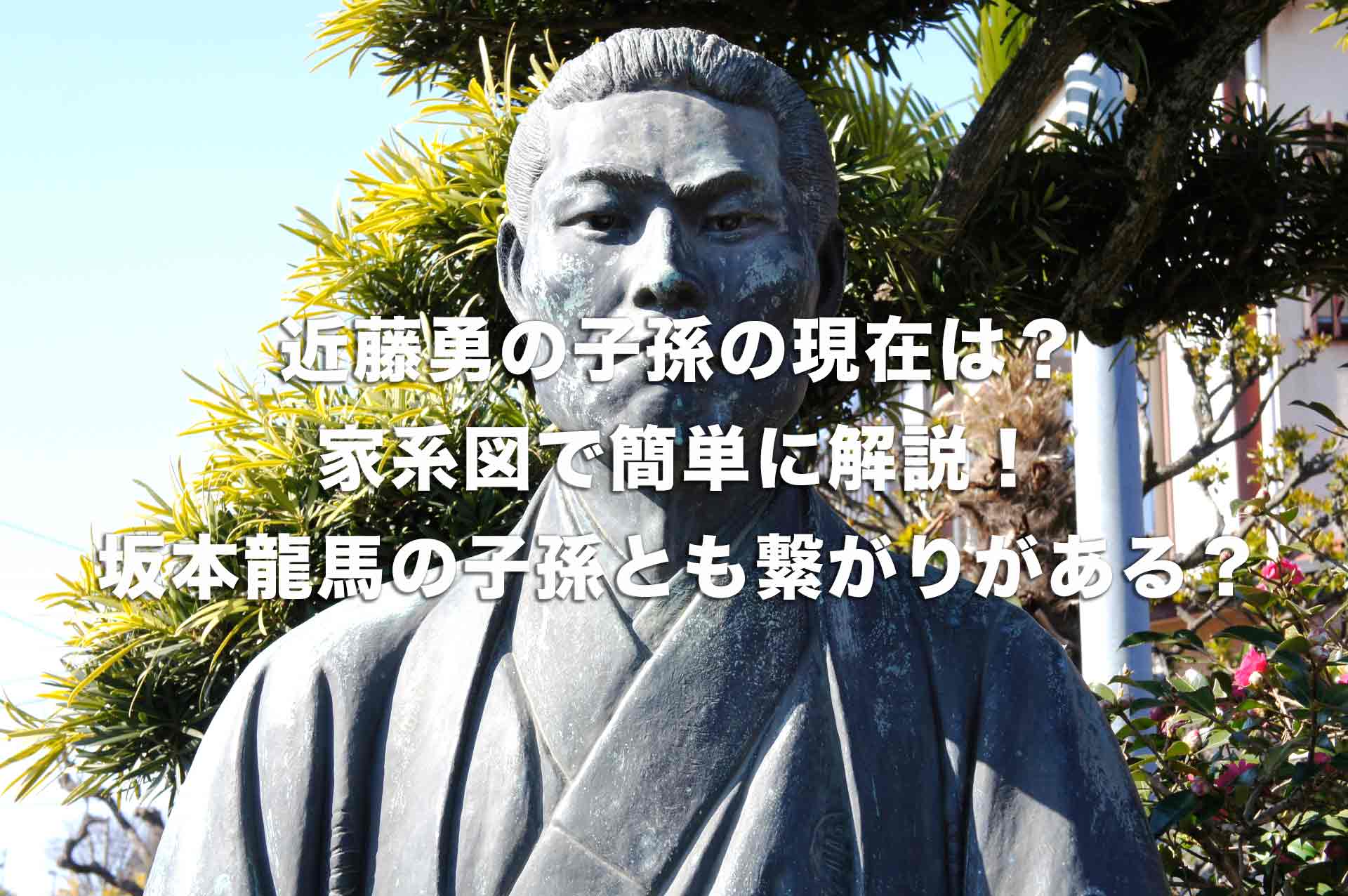 近藤勇の子孫の現在は？
家系図で簡単に解説！
坂本龍馬の子孫とも繋がりがある？